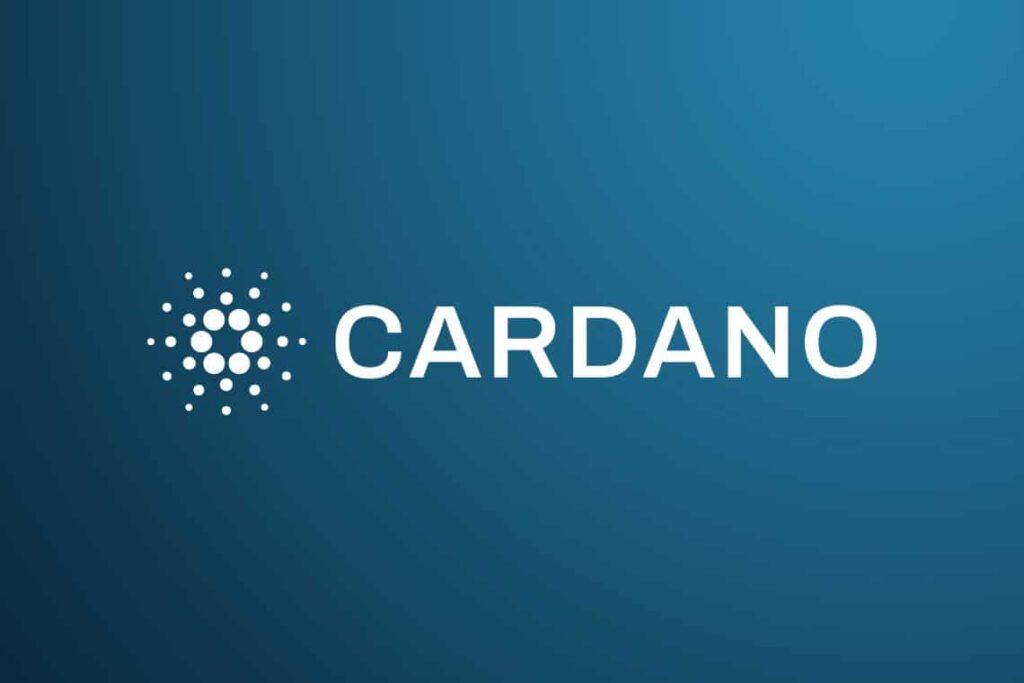 CARDANO